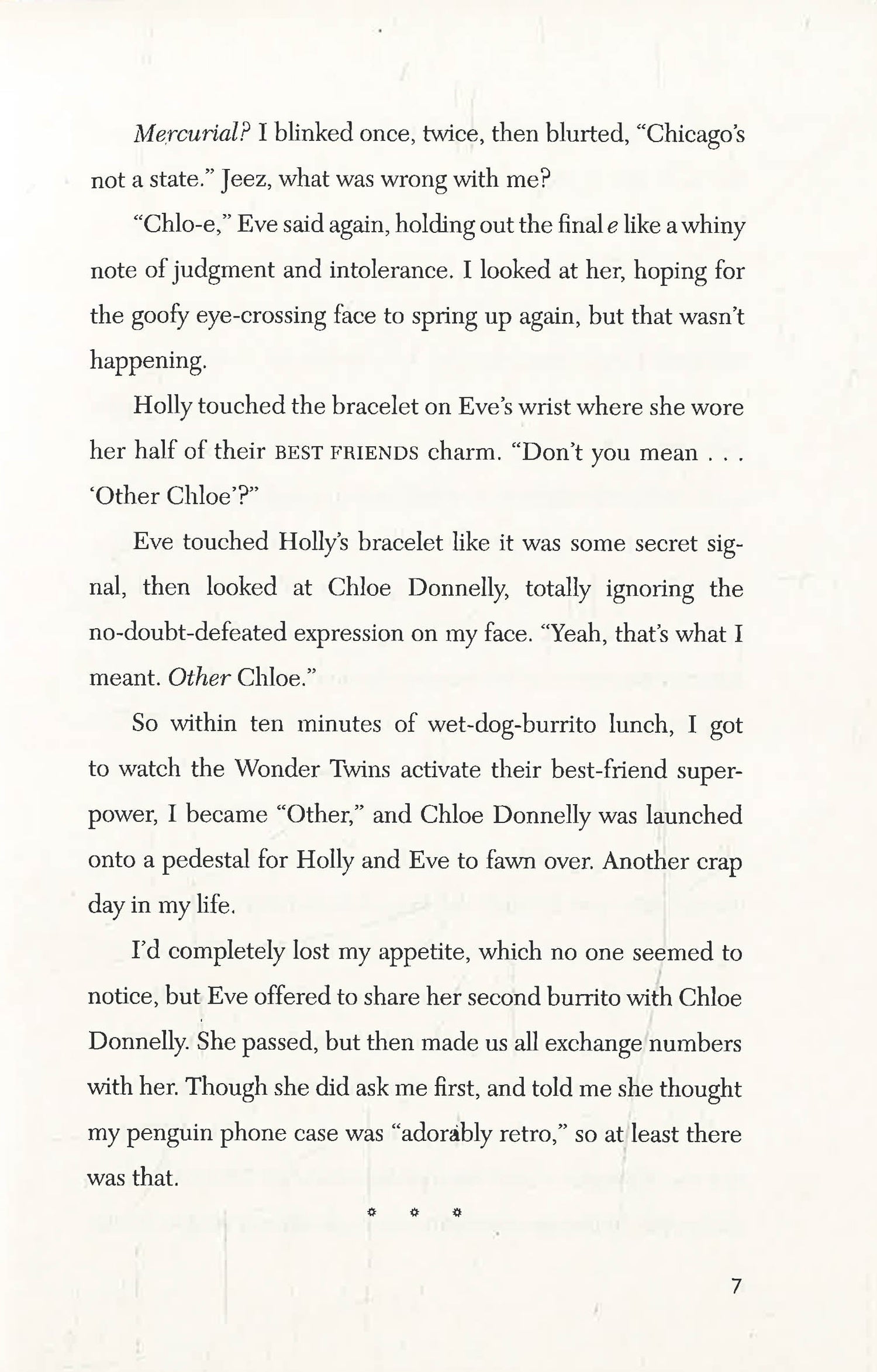 Mercurial? I blinked once, twice, then blurted, "Chicago's not a state." Jeez, what was wrong with me?

"Chlo-e," Eve said again, holding out the final e like a whiny note of judgment and intolerance. I looked at her, hoping for the goofy eye-crossing face to spring up again, but that wasn't happening.

Holly touched the bracelet on Eve's wrist where she wore her half of their BEST FRIENDS charm. "Don't you mean . . . 'Other Chloe'?"

Eve touched Holly's bracelet like it was some secret signal, then looked at Chloe Donnelly, totally ignoring the no-doubt-defeated expression on my face. "Yeah, that's what I meant. Other Chloe."

So within ten minutes of wet-dog-burrito lunch, I got to watch the Wonder Twins activate their best-friend superpower, I became "Other," and Chloe Donnelly was launched onto a pedestal for Holly and Eve to fawn over. Another crap day in my life.

I'd completely lost my appetite, which no one seemed to notice, but Eve offered to share her second burrito with Chloe Donnelly. She passed, but then made us all exchange numbers with her. Though she did ask me first, and told me she thought my penguin phone case was "adorably retro," so at least there was that.

* * *

7